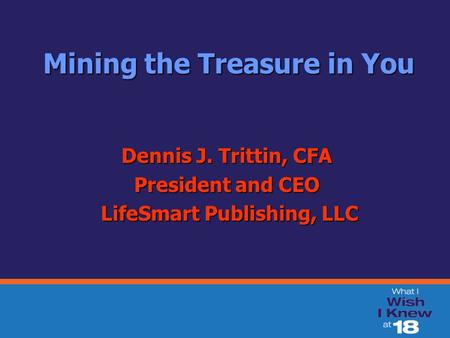 Mining the Treasure in You

Dennis J. Trittin, CFA
President and CEO
LifeSmart Publishing, LLC

What I
Wish
I Knew
at 18